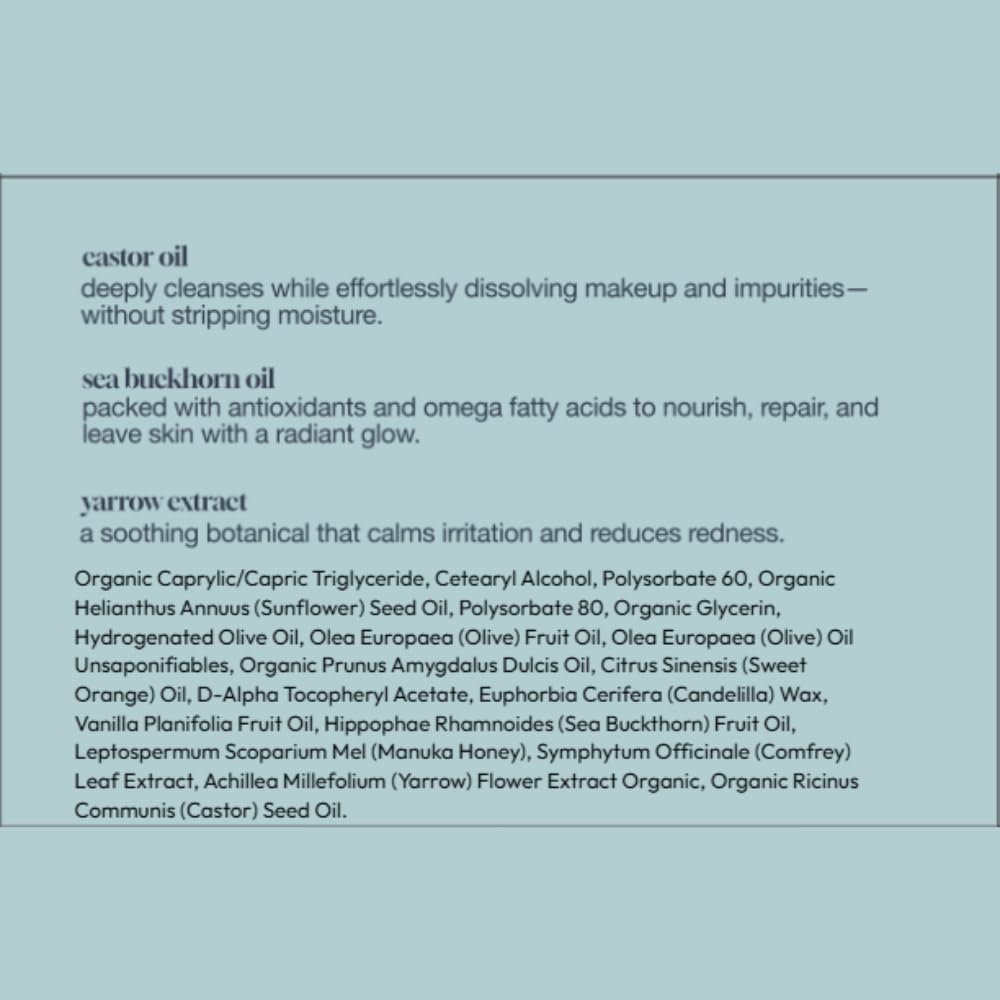 castor oil
deeply cleanses while effortlessly dissolving makeup and impurities—without stripping moisture.

sea buckhorn oil
packed with antioxidants and omega fatty acids to nourish, repair, and leave skin with a radiant glow.

yarrow extract
a soothing botanical that calms irritation and reduces redness.

Organic Caprylic/Capric Triglyceride, Cetearyl Alcohol, Polysorbate 60, Organic Helianthus Annuus (Sunflower) Seed Oil, Polysorbate 80, Organic Glycerin, Hydrogenated Olive Oil, Olea Europaea (Olive) Fruit Oil, Olea Europaea (Olive) Oil Unsaponifiables, Organic Prunus Amygdalus Dulcis Oil, Citrus Sinensis (Sweet Orange) Oil, D-Alpha Tocopheryl Acetate, Euphorbia Cerifera (Candelilla) Wax, Vanilla Planifolia Fruit Oil, Hippophae Rhamnoides (Sea Buckthorn) Fruit Oil, Leptospermum Scoparium Mel (Manuka Honey), Symphytum Officinale (Comfrey) Leaf Extract, Achillea Millefolium (Yarrow) Flower Extract Organic, Organic Ricinus Communis (Castor) Seed Oil.